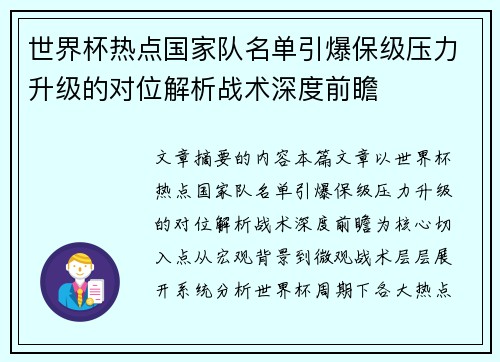 世界杯热点国家队名单引爆保级压力升级的对位解析战术深度前瞻

文章摘要的内容本篇文章以世界杯热点国家队名单引爆保级压力升级的对位解析战术深度前瞻为核心切入点从宏观背景到微观战术层层展开系统分析世界杯周期下各大热点